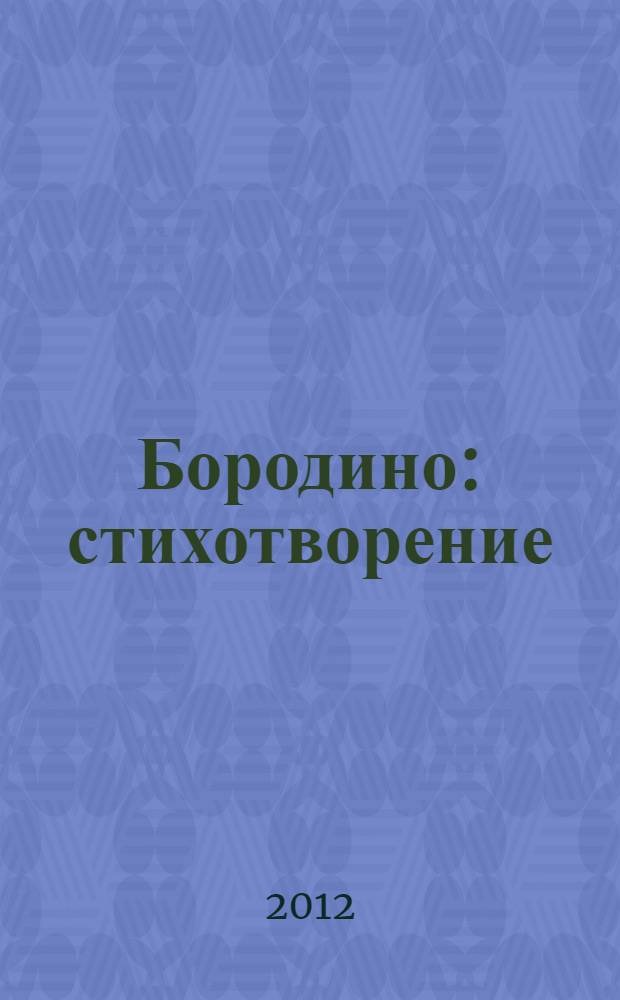 Бородино: стихотворение

2012